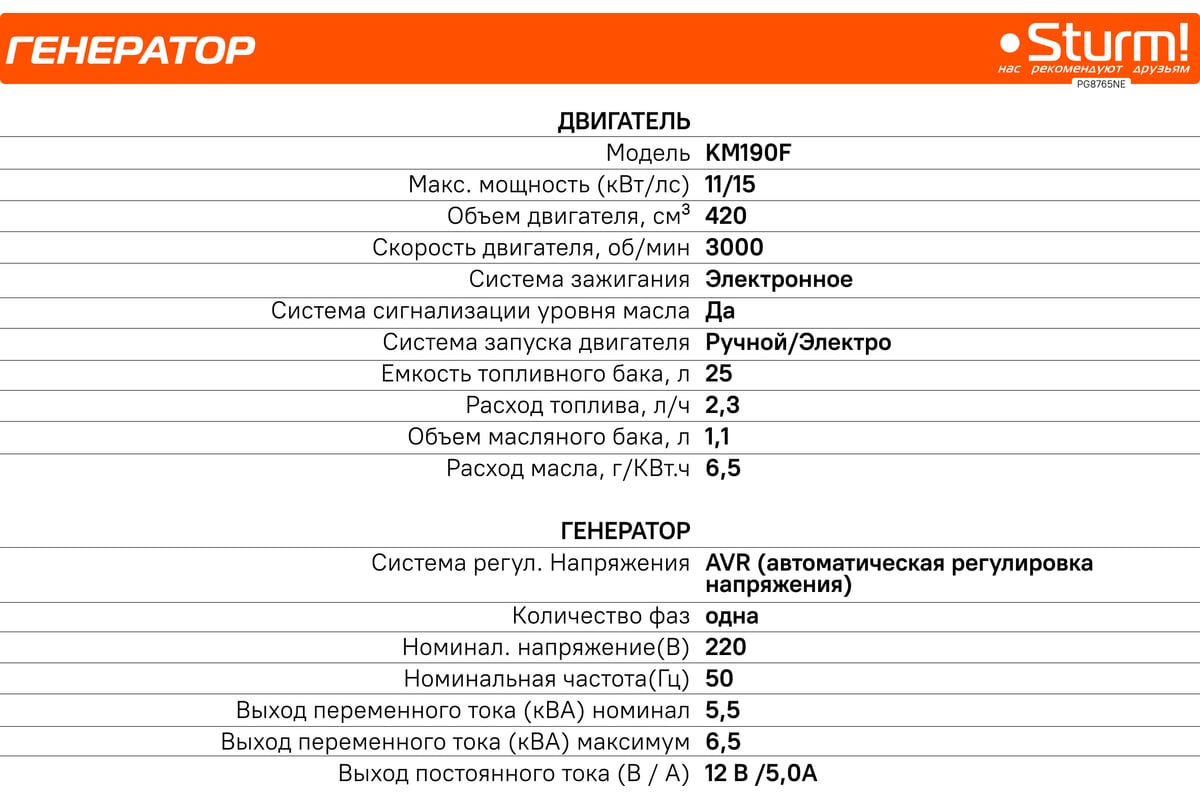 ГЕНЕРАТОР

Sturm!
нас рекомендуют друзьям
PG8765NE

ДВИГАТЕЛЬ

| | |
|---|---|
| Модель | KM190F |
| Макс. мощность (кВт/лс) | 11/15 |
| Объем двигателя, см$^3$ | 420 |
| Скорость двигателя, об/мин | 3000 |
| Система зажигания | Электронное |
| Система сигнализации уровня масла | Да |
| Система запуска двигателя | Ручной/Электро |
| Емкость топливного бака, л | 25 |
| Расход топлива, л/ч | 2,3 |
| Объем масляного бака, л | 1,1 |
| Расход масла, г/КВт.ч | 6,5 |

ГЕНЕРАТОР

| | |
|---|---|
| Система регул. Напряжения | AVR (автоматическая регулировка напряжения) |
| Количество фаз | одна |
| Номинал. напряжение(В) | 220 |
| Номинальная частота(Гц) | 50 |
| Выход переменного тока (кВА) номинал | 5,5 |
| Выход переменного тока (кВА) максимум | 6,5 |
| Выход постоянного тока (В / А) | 12 В /5,0А |